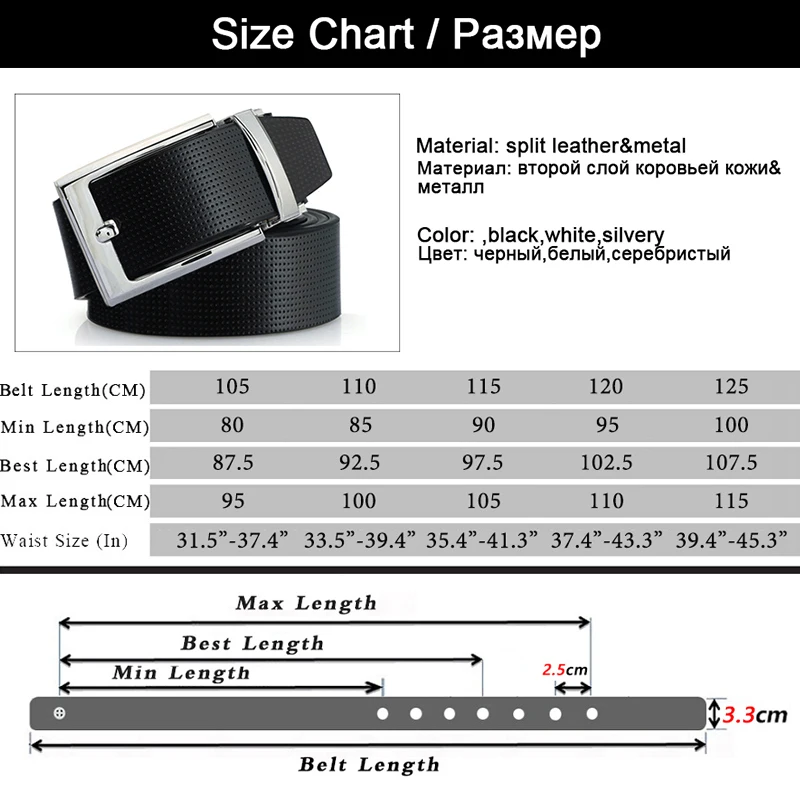 Size Chart / Размер

Material: split leather&metal
Материал: второй слой коровьей кожи& металл

Color: ,black,white,silvery
Цвет: черный,белый,серебристый

| Belt Length(CM) | 105 | 110 | 115 | 120 | 125 |
|---|---|---|---|---|---|
| Min Length(CM) | 80 | 85 | 90 | 95 | 100 |
| Best Length(CM) | 87.5 | 92.5 | 97.5 | 102.5 | 107.5 |
| Max Length(CM) | 95 | 100 | 105 | 110 | 115 |
| Waist Size (In) | 31.5”-37.4” | 33.5”-39.4” | 35.4”-41.3” | 37.4”-43.3” | 39.4”-45.3” |

Max Length
Best Length
Min Length
2.5cm
3.3cm
Belt Length